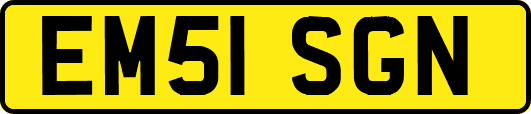 EM51 SGN